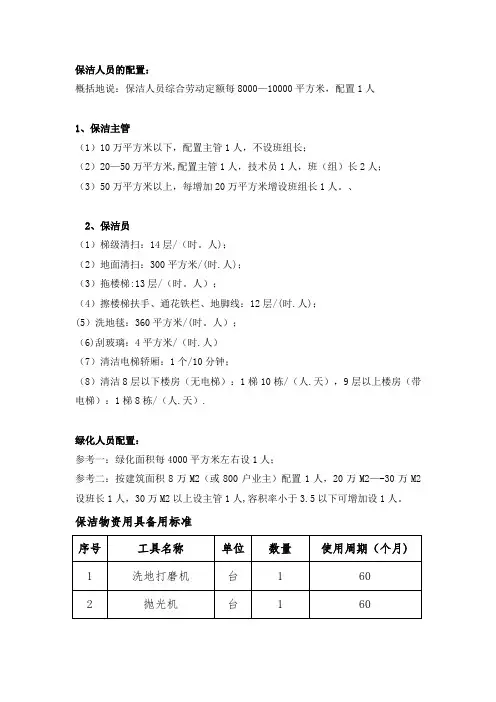 保洁人员的配置：
概括地说：保洁人员综合劳动定额每 8000—10000 平方米，配置 1 人

1、保洁主管
（1）10 万平方米以下，配置主管 1 人，不设班组长；
（2）20—50 万平方米,配置主管 1 人，技术员 1 人，班（组）长 2 人；
（3）50 万平方米以上，每增加 20 万平方米增设班组长 1 人。、

2、保洁员
（1）梯级清扫：14 层/（时．人）；
（2）地面清扫：300 平方米/(时.人)；
（3）拖楼梯:13 层/（时．人）；
（4）擦楼梯扶手、通花铁栏、地脚线：12 层/(时.人)；
(5）洗地毯：360 平方米/(时．人）；
(6)刮玻璃：4 平方米/（时.人)
（7）清洁电梯轿厢：1 个/10 分钟；
（8）清洁 8 层以下楼房（无电梯）：1 梯 10 栋/（人.天），9 层以上楼房（带电梯）：1 梯 8 栋/（人.天）.

绿化人员配置：
参考一：绿化面积每 4000 平方米左右设 1 人；
参考二：按建筑面积 8 万 M2（或 800 户业主）配置 1 人，20 万 M2—-30 万 M2 设班长 1 人，30 万 M2 以上设主管 1 人,容积率小于 3.5 以下可增加设 1 人。
保洁物资用具备用标准

| 序号 | 工具名称 | 单位 | 数量 | 使用周期（个月） |
|---|---|---|---|---|
| 1 | 洗地打磨机 | 台 | 1 | 60 |
| 2 | 抛光机 | 台 | 1 | 60 |